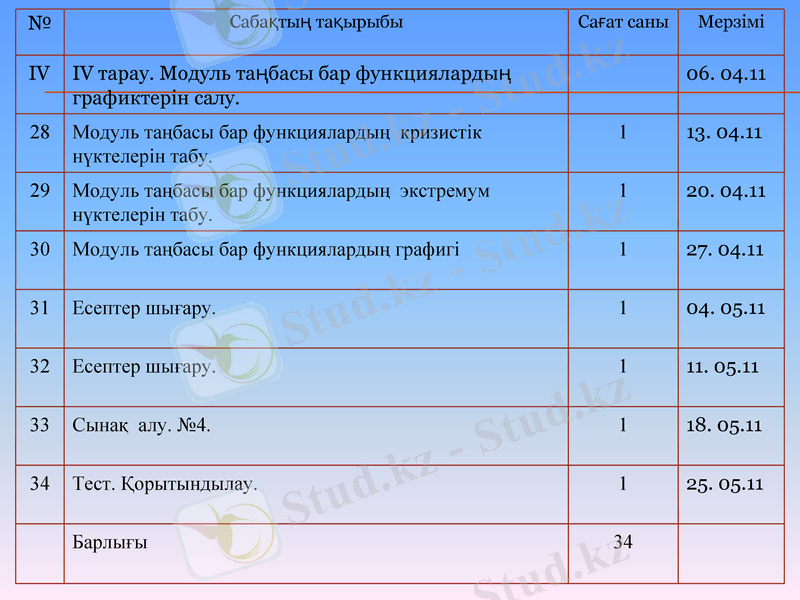 | № | Сабақтың тақырыбы | Сағат саны | Мерзімі |
|---|---|---|---|
| IV | IV тарау. Модуль таңбасы бар функциялардың графиктерін салу. | | 06. 04.11 |
| 28 | Модуль таңбасы бар функциялардың кризистік нүктелерін табу. | 1 | 13. 04.11 |
| 29 | Модуль таңбасы бар функциялардың экстремум нүктелерін табу. | 1 | 20. 04.11 |
| 30 | Модуль таңбасы бар функциялардың графигі | 1 | 27. 04.11 |
| 31 | Есептер шығару. | 1 | 04. 05.11 |
| 32 | Есептер шығару. | 1 | 11. 05.11 |
| 33 | Сынақ алу. №4. | 1 | 18. 05.11 |
| 34 | Тест. Қорытындылау. | 1 | 25. 05.11 |
| | Барлығы | 34 | |

Stud.kz - Stud.kz